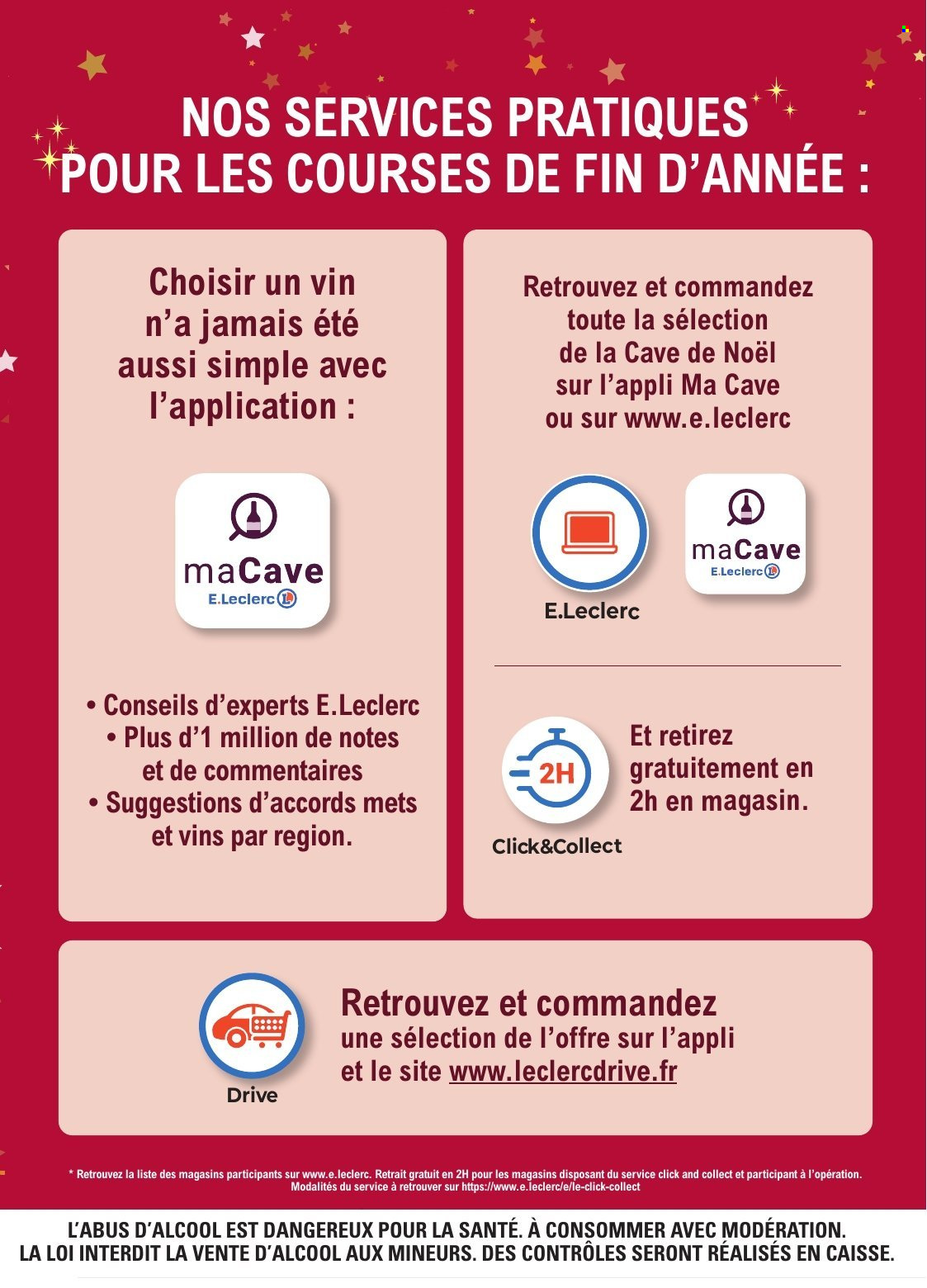 NOS SERVICES PRATIQUES POUR LES COURSES DE FIN D'ANNÉE :

Choisir un vin n'a jamais été aussi simple avec l'application :

maCave
E.Leclerc

• Conseils d'experts E.Leclerc
• Plus d'1 million de notes et de commentaires
• Suggestions d'accords mets et vins par region.

Retrouvez et commandez toute la sélection de la Cave de Noël sur l'appli Ma Cave ou sur www.e.leclerc

E.Leclerc

maCave
E.Leclerc

2H
Click&Collect

Et retirez gratuitement en 2h en magasin.

Drive

Retrouvez et commandez une sélection de l'offre sur l'appli et le site www.leclercdrive.fr

* Retrouvez la liste des magasins participants sur www.e.leclerc. Retrait gratuit en 2H pour les magasins disposant du service click and collect et participant à l'opération. Modalités du service à retrouver sur https://www.e.leclerc/e/le-click-collect

L'ABUS D'ALCOOL EST DANGEREUX POUR LA SANTÉ. À CONSOMMER AVEC MODÉRATION.
LA LOI INTERDIT LA VENTE D'ALCOOL AUX MINEURS. DES CONTRÔLES SERONT RÉALISÉS EN CAISSE.